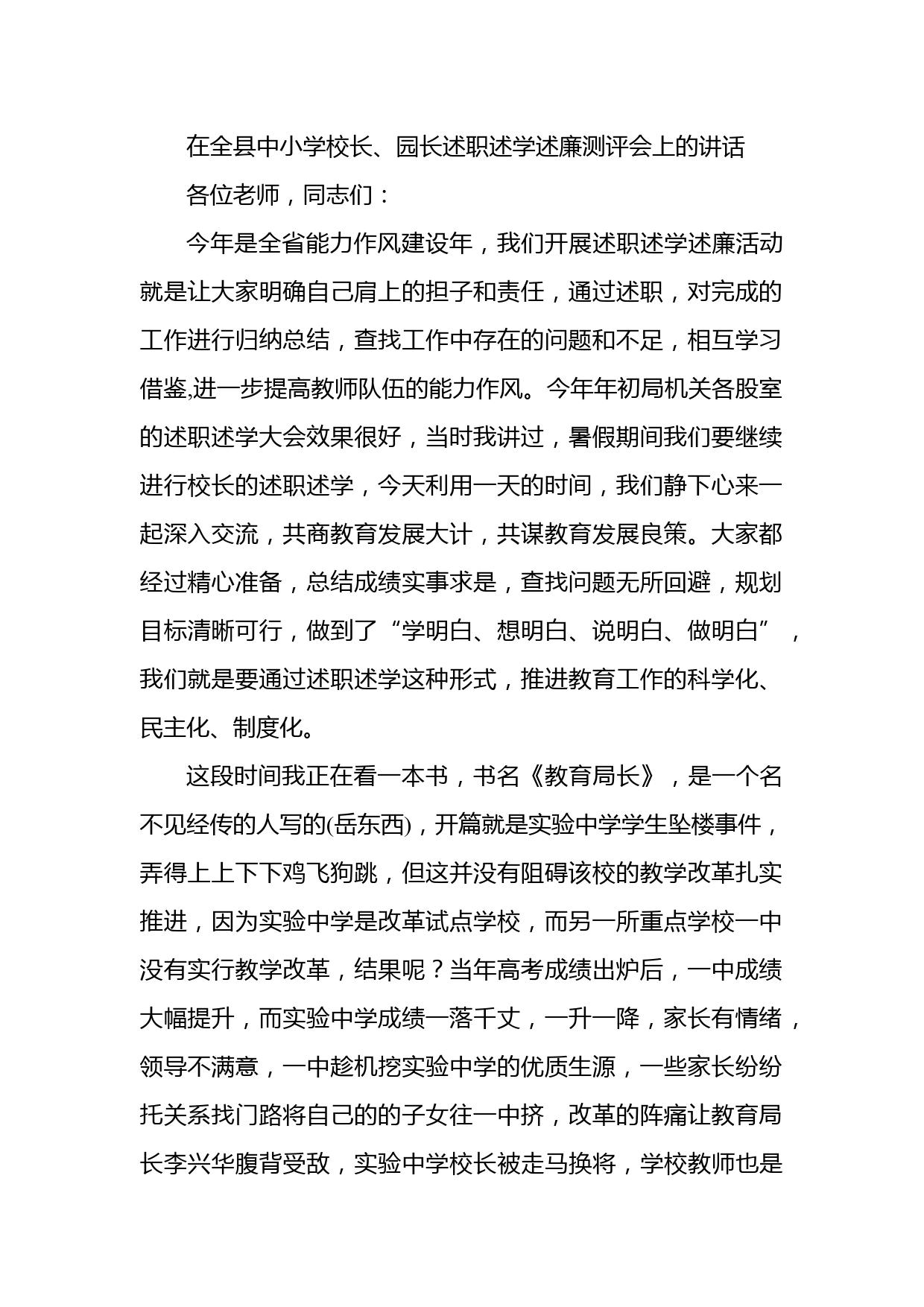 在全县中小学校长、园长述职述学述廉测评会上的讲话

各位老师，同志们：

今年是全省能力作风建设年，我们开展述职述学述廉活动就是让大家明确自己肩上的担子和责任，通过述职，对完成的工作进行归纳总结，查找工作中存在的问题和不足，相互学习借鉴,进一步提高教师队伍的能力作风。今年年初局机关各股室的述职述学大会效果很好，当时我讲过，暑假期间我们要继续进行校长的述职述学，今天利用一天的时间，我们静下心来一起深入交流，共商教育发展大计，共谋教育发展良策。大家都经过精心准备，总结成绩实事求是，查找问题无所回避，规划目标清晰可行，做到了“学明白、想明白、说明白、做明白”，我们就是要通过述职述学这种形式，推进教育工作的科学化、民主化、制度化。

这段时间我正在看一本书，书名《教育局长》，是一个名不见经传的人写的(岳东西)，开篇就是实验中学学生坠楼事件，弄得上上下下鸡飞狗跳，但这并没有阻碍该校的教学改革扎实推进，因为实验中学是改革试点学校，而另一所重点学校一中没有实行教学改革，结果呢？当年高考成绩出炉后，一中成绩大幅提升，而实验中学成绩一落千丈，一升一降，家长有情绪，领导不满意，一中趁机挖实验中学的优质生源，一些家长纷纷托关系找门路将自己的的子女往一中挤，改革的阵痛让教育局长李兴华腹背受敌，实验中学校长被走马换将，学校教师也是